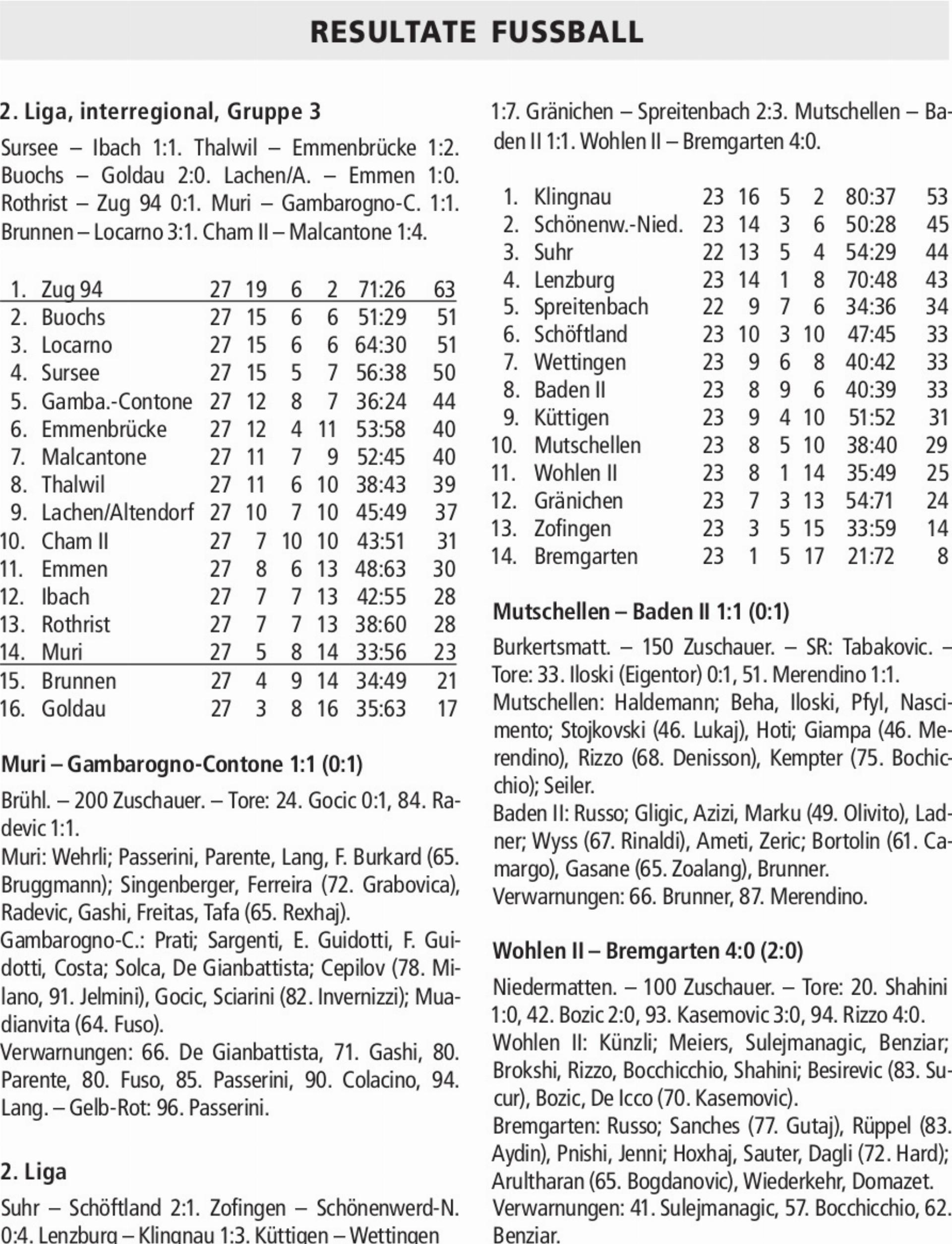 RESULTATE FUSSBALL

2. Liga, interregional, Gruppe 3

Sursee – Ibach 1:1. Thalwil – Emmenbrücke 1:2. Buochs – Goldau 2:0. Lachen/A. – Emmen 1:0. Rothrist – Zug 94 0:1. Muri – Gambarogno-C. 1:1. Brunnen – Locarno 3:1. Cham II – Malcantone 1:4.

| 1. | Zug 94 | 27 | 19 | 6 | 2 | 71:26 | 63 |
|---|---|---|---|---|---|---|---|
| 2. | Buochs | 27 | 15 | 6 | 6 | 51:29 | 51 |
| 3. | Locarno | 27 | 15 | 6 | 6 | 64:30 | 51 |
| 4. | Sursee | 27 | 15 | 5 | 7 | 56:38 | 50 |
| 5. | Gamba.-Contone | 27 | 12 | 8 | 7 | 36:24 | 44 |
| 6. | Emmenbrücke | 27 | 12 | 4 | 11 | 53:58 | 40 |
| 7. | Malcantone | 27 | 11 | 7 | 9 | 52:45 | 40 |
| 8. | Thalwil | 27 | 11 | 6 | 10 | 38:43 | 39 |
| 9. | Lachen/Altendorf | 27 | 10 | 7 | 10 | 45:49 | 37 |
| 10. | Cham II | 27 | 7 | 10 | 10 | 43:51 | 31 |
| 11. | Emmen | 27 | 8 | 6 | 13 | 48:63 | 30 |
| 12. | Ibach | 27 | 7 | 7 | 13 | 42:55 | 28 |
| 13. | Rothrist | 27 | 7 | 7 | 13 | 38:60 | 28 |
| 14. | Muri | 27 | 5 | 8 | 14 | 33:56 | 23 |
| 15. | Brunnen | 27 | 4 | 9 | 14 | 34:49 | 21 |
| 16. | Goldau | 27 | 3 | 8 | 16 | 35:63 | 17 |

Muri – Gambarogno-Contone 1:1 (0:1)

Brühl. – 200 Zuschauer. – Tore: 24. Gocic 0:1, 84. Radevic 1:1.
Muri: Wehrli; Passerini, Parente, Lang, F. Burkard (65. Bruggmann); Singenberger, Ferreira (72. Grabovica), Radevic, Gashi, Freitas, Tafa (65. Rexhaj).
Gambarogno-C.: Prati; Sargenti, E. Guidotti, F. Guidotti, Costa; Solca, De Gianbattista; Cepilov (78. Milano, 91. Jelmini), Gocic, Sciarini (82. Invernizzi); Muadianvita (64. Fuso).
Verwarnungen: 66. De Gianbattista, 71. Gashi, 80. Parente, 80. Fuso, 85. Passerini, 90. Colacino, 94. Lang. – Gelb-Rot: 96. Passerini.

2. Liga

Suhr – Schöftland 2:1. Zofingen – Schönenwerd-N. 0:4. Lenzburg – Klingnau 1:3. Küttigen – Wettingen 1:7. Gränichen – Spreitenbach 2:3. Mutschellen – Baden II 1:1. Wohlen II – Bremgarten 4:0.

| 1. | Klingnau | 23 | 16 | 5 | 2 | 80:37 | 53 |
|---|---|---|---|---|---|---|---|
| 2. | Schönenw.-Nied. | 23 | 14 | 3 | 6 | 50:28 | 45 |
| 3. | Suhr | 22 | 13 | 5 | 4 | 54:29 | 44 |
| 4. | Lenzburg | 23 | 14 | 1 | 8 | 70:48 | 43 |
| 5. | Spreitenbach | 22 | 9 | 7 | 6 | 34:36 | 34 |
| 6. | Schöftland | 23 | 10 | 3 | 10 | 47:45 | 33 |
| 7. | Wettingen | 23 | 9 | 6 | 8 | 40:42 | 33 |
| 8. | Baden II | 23 | 8 | 9 | 6 | 40:39 | 33 |
| 9. | Küttigen | 23 | 9 | 4 | 10 | 51:52 | 31 |
| 10. | Mutschellen | 23 | 8 | 5 | 10 | 38:40 | 29 |
| 11. | Wohlen II | 23 | 8 | 1 | 14 | 35:49 | 25 |
| 12. | Gränichen | 23 | 7 | 3 | 13 | 54:71 | 24 |
| 13. | Zofingen | 23 | 3 | 5 | 15 | 33:59 | 14 |
| 14. | Bremgarten | 23 | 1 | 5 | 17 | 21:72 | 8 |

Mutschellen – Baden II 1:1 (0:1)

Burkertsmatt. – 150 Zuschauer. – SR: Tabakovic. – Tore: 33. Iloski (Eigentor) 0:1, 51. Merendino 1:1.
Mutschellen: Haldemann; Beha, Iloski, Pfyl, Nascimento; Stojkovski (46. Lukaj), Hoti; Giampa (46. Merendino), Rizzo (68. Denisson), Kempter (75. Bochicchio); Seiler.
Baden II: Russo; Gligic, Azizi, Marku (49. Olivito), Ladner; Wyss (67. Rinaldi), Ameti, Zeric; Bortolin (61. Camargo), Gasane (65. Zoalang), Brunner.
Verwarnungen: 66. Brunner, 87. Merendino.

Wohlen II – Bremgarten 4:0 (2:0)

Niedermatten. – 100 Zuschauer. – Tore: 20. Shahini 1:0, 42. Bozic 2:0, 93. Kasemovic 3:0, 94. Rizzo 4:0.
Wohlen II: Künzli; Meiers, Sulejmanagic, Benziar; Brokshi, Rizzo, Bocchicchio, Shahini; Besirevic (83. Sucur), Bozic, De Icco (70. Kasemovic).
Bremgarten: Russo; Sanches (77. Gutaj), Rüppel (83. Aydin), Pnishi, Jenni; Hoxhaj, Sauter, Dagli (72. Hard); Arultharan (65. Bogdanovic), Wiederkehr, Domazet.
Verwarnungen: 41. Sulejmanagic, 57. Bocchicchio, 62. Benziar.